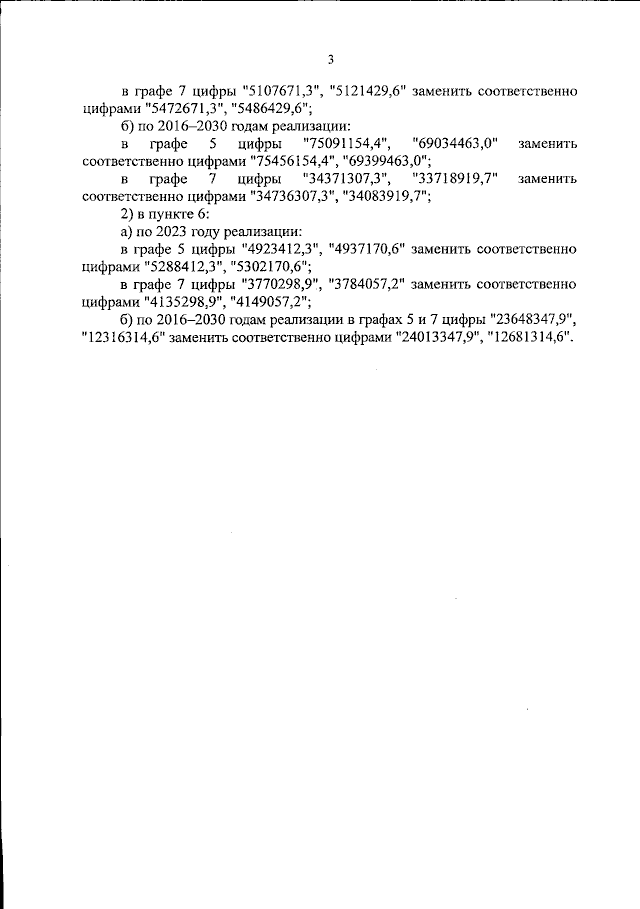 3

в графе 7 цифры "5107671,3", "5121429,6" заменить соответственно цифрами "5472671,3", "5486429,6";

б) по 2016–2030 годам реализации:

в графе 5 цифры "75091154,4", "69034463,0" заменить соответственно цифрами "75456154,4", "69399463,0";

в графе 7 цифры "34371307,3", "33718919,7" заменить соответственно цифрами "34736307,3", "34083919,7";

2) в пункте 6:

а) по 2023 году реализации:

в графе 5 цифры "4923412,3", "4937170,6" заменить соответственно цифрами "5288412,3", "5302170,6";

в графе 7 цифры "3770298,9", "3784057,2" заменить соответственно цифрами "4135298,9", "4149057,2";

б) по 2016–2030 годам реализации в графах 5 и 7 цифры "23648347,9", "12316314,6" заменить соответственно цифрами "24013347,9", "12681314,6".